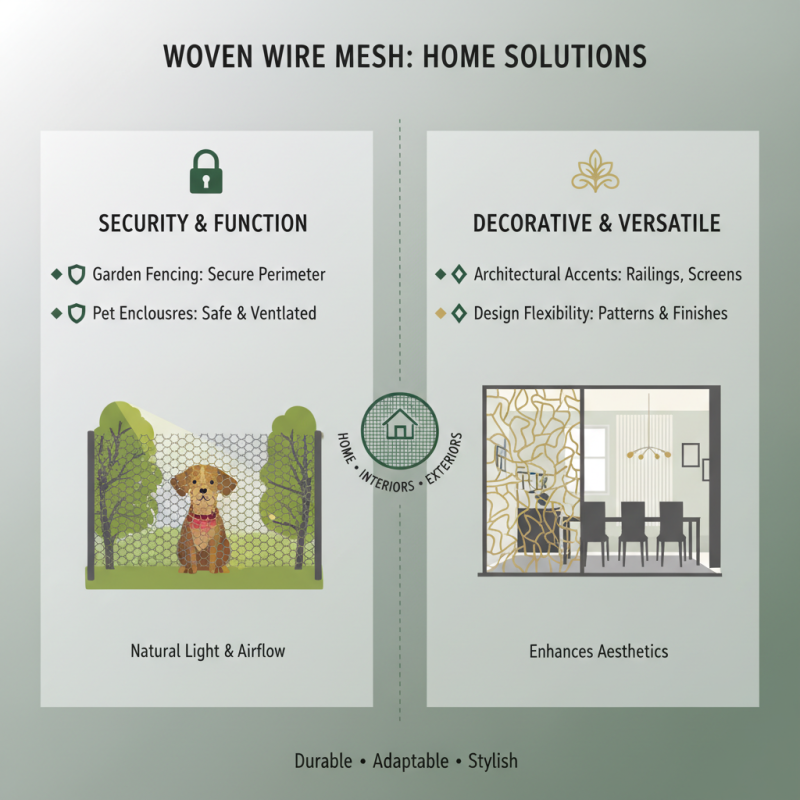 WOVEN WIRE MESH: HOME SOLUTIONS

SECURITY & FUNCTION

Garden Fencing: Secure Perimeter

Pet Enclousres: Safe & Ventlated

Natural Light & Airflow

HOME • INTERIORS • EXTERIORS

DECORATIVE & VERSATILE

Architectural Accents: Railings, Screens

Design Flexibility: Patterns & Finishes

Enhances Aesthetics

Durable • Adaptable • Stylish